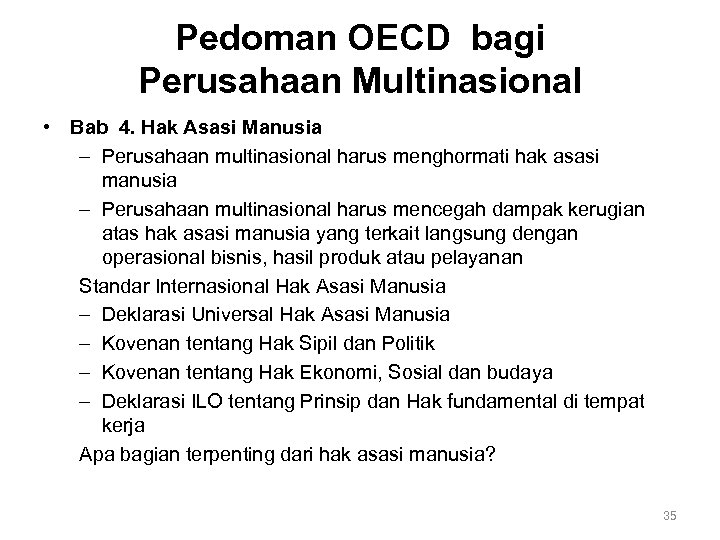 Pedoman OECD bagi Perusahaan Multinasional

• Bab 4. Hak Asasi Manusia

– Perusahaan multinasional harus menghormati hak asasi manusia

– Perusahaan multinasional harus mencegah dampak kerugian atas hak asasi manusia yang terkait langsung dengan operasional bisnis, hasil produk atau pelayanan

Standar Internasional Hak Asasi Manusia

– Deklarasi Universal Hak Asasi Manusia

– Kovenan tentang Hak Sipil dan Politik

– Kovenan tentang Hak Ekonomi, Sosial dan budaya

– Deklarasi ILO tentang Prinsip dan Hak fundamental di tempat kerja

Apa bagian terpenting dari hak asasi manusia?

35